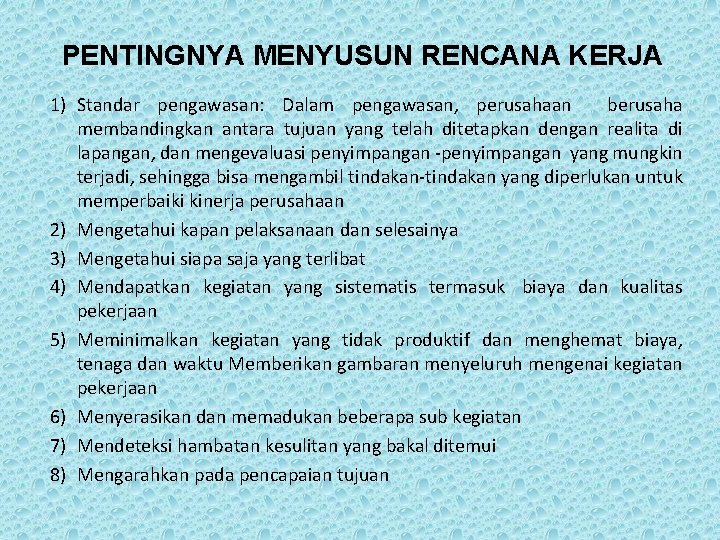 PENTINGNYA MENYUSUN RENCANA KERJA

1) Standar pengawasan: Dalam pengawasan, perusahaan berusaha membandingkan antara tujuan yang telah ditetapkan dengan realita di lapangan, dan mengevaluasi penyimpangan -penyimpangan yang mungkin terjadi, sehingga bisa mengambil tindakan-tindakan yang diperlukan untuk memperbaiki kinerja perusahaan

2) Mengetahui kapan pelaksanaan dan selesainya

3) Mengetahui siapa saja yang terlibat

4) Mendapatkan kegiatan yang sistematis termasuk biaya dan kualitas pekerjaan

5) Meminimalkan kegiatan yang tidak produktif dan menghemat biaya, tenaga dan waktu Memberikan gambaran menyeluruh mengenai kegiatan pekerjaan

6) Menyerasikan dan memadukan beberapa sub kegiatan

7) Mendeteksi hambatan kesulitan yang bakal ditemui

8) Mengarahkan pada pencapaian tujuan